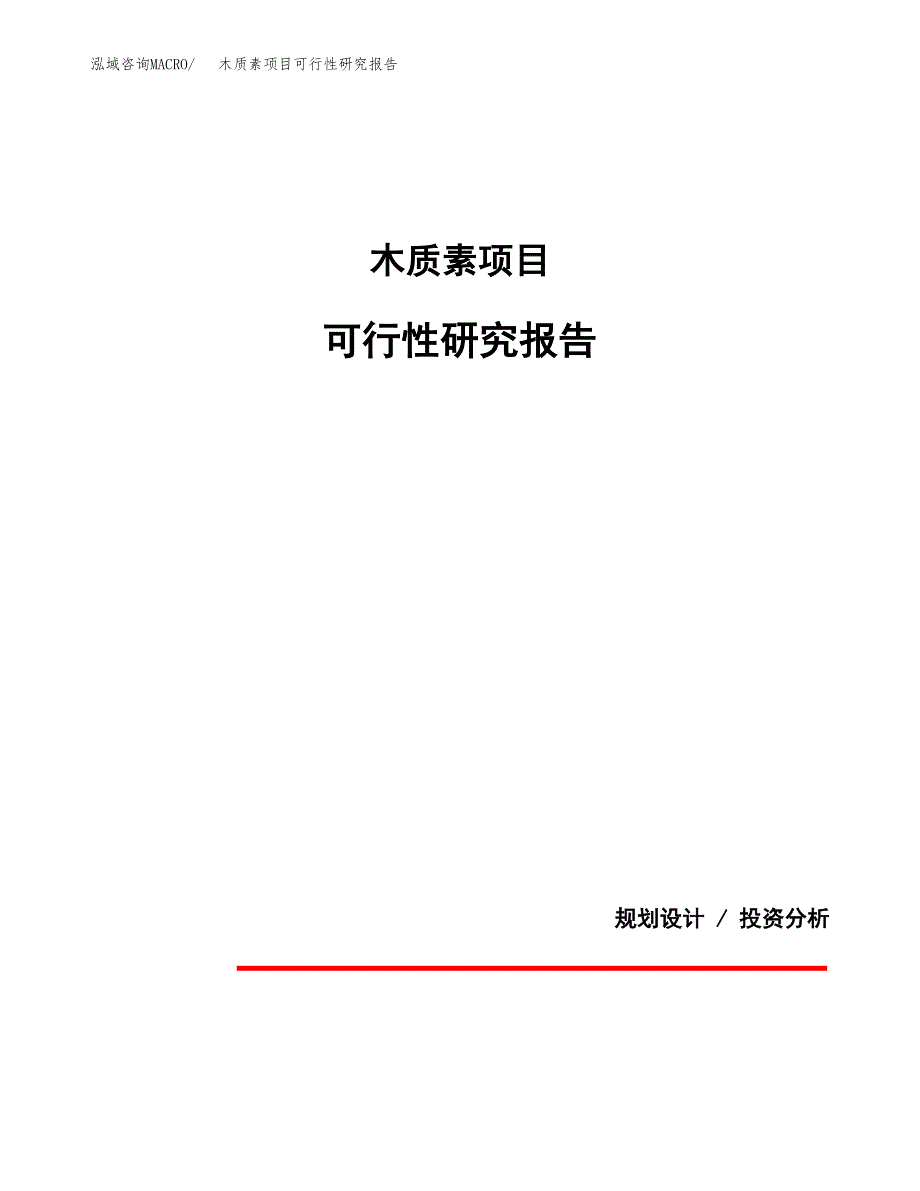 泓域咨询MACRO/ 木质素项目可行性研究报告

木质素项目

可行性研究报告

规划设计 / 投资分析